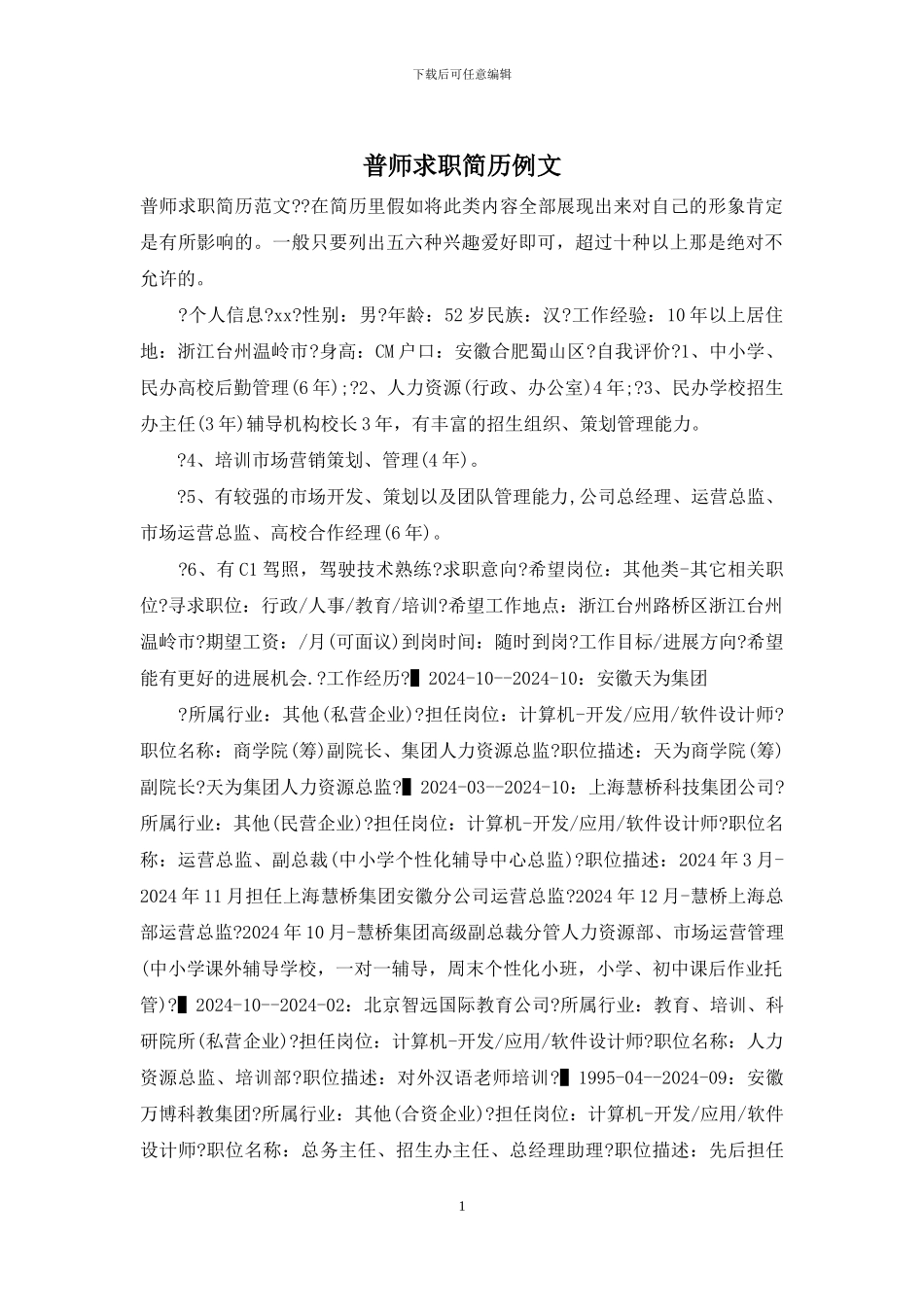 下载后可任意编辑

普师求职简历例文

普师求职简历范文??在简历里假如将此类内容全部展现出来对自己的形象肯定是有所影响的。一般只要列出五六种兴趣爱好即可，超过十种以上那是绝对不允许的。

?个人信息?xx?性别：男?年龄：52岁民族：汉?工作经验：10年以上居住地：浙江台州温岭市?身高：CM户口：安徽合肥蜀山区?自我评价?1、中小学、民办高校后勤管理(6年);?2、人力资源(行政、办公室)4年;?3、民办学校招生办主任(3年)辅导机构校长3年，有丰富的招生组织、策划管理能力。

?4、培训市场营销策划、管理(4年)。

?5、有较强的市场开发、策划以及团队管理能力,公司总经理、运营总监、市场运营总监、高校合作经理(6年)。

?6、有C1驾照，驾驶技术熟练?求职意向?希望岗位：其他类-其它相关职位?寻求职位：行政/人事/教育/培训?希望工作地点：浙江台州路桥区浙江台州温岭市?期望工资：/月(可面议)到岗时间：随时到岗?工作目标/进展方向?希望能有更好的进展机会.?工作经历?█ 2024-10--2024-10：安徽天为集团

?所属行业：其他(私营企业)?担任岗位：计算机-开发/应用/软件设计师?职位名称：商学院(筹)副院长、集团人力资源总监?职位描述：天为商学院(筹)副院长?天为集团人力资源总监?█ 2024-03--2024-10：上海慧桥科技集团公司?所属行业：其他(民营企业)?担任岗位：计算机-开发/应用/软件设计师?职位名称：运营总监、副总裁(中小学个性化辅导中心总监)?职位描述：2024年3月-2024年11月担任上海慧桥集团安徽分公司运营总监?2024年12月-慧桥上海总部运营总监?2024年10月-慧桥集团高级副总裁分管人力资源部、市场运营管理(中小学课外辅导学校，一对一辅导，周末个性化小班，小学、初中课后作业托管)?█ 2024-10--2024-02：北京智远国际教育公司?所属行业：教育、培训、科研院所(私营企业)?担任岗位：计算机-开发/应用/软件设计师?职位名称：人力资源总监、培训部?职位描述：对外汉语老师培训?█ 1995-04--2024-09：安徽万博科教集团?所属行业：其他(合资企业)?担任岗位：计算机-开发/应用/软件设计师?职位名称：总务主任、招生办主任、总经理助理?职位描述：先后担任

1